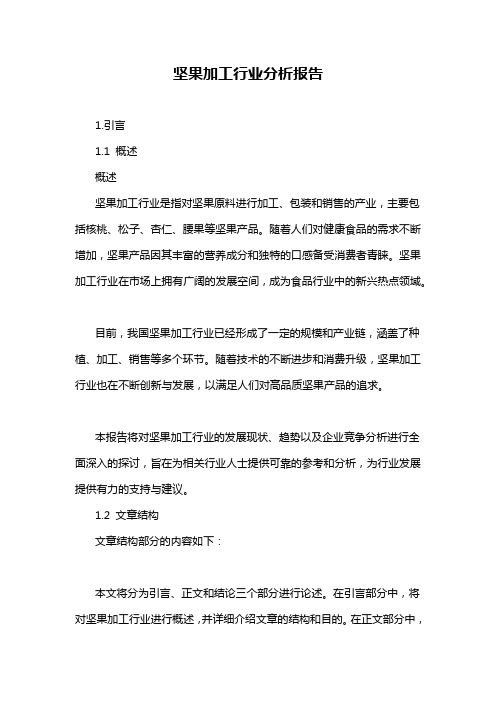 坚果加工行业分析报告

1.引言

1.1 概述

概述

坚果加工行业是指对坚果原料进行加工、包装和销售的产业，主要包括核桃、松子、杏仁、腰果等坚果产品。随着人们对健康食品的需求不断增加，坚果产品因其丰富的营养成分和独特的口感备受消费者青睐。坚果加工行业在市场上拥有广阔的发展空间，成为食品行业中的新兴热点领域。

目前，我国坚果加工行业已经形成了一定的规模和产业链，涵盖了种植、加工、销售等多个环节。随着技术的不断进步和消费升级，坚果加工行业也在不断创新与发展，以满足人们对高品质坚果产品的追求。

本报告将对坚果加工行业的发展现状、趋势以及企业竞争分析进行全面深入的探讨，旨在为相关行业人士提供可靠的参考和分析，为行业发展提供有力的支持与建议。

1.2 文章结构

文章结构部分的内容如下：

本文将分为引言、正文和结论三个部分进行论述。在引言部分中，将对坚果加工行业进行概述，并详细介绍文章的结构和目的。在正文部分中，